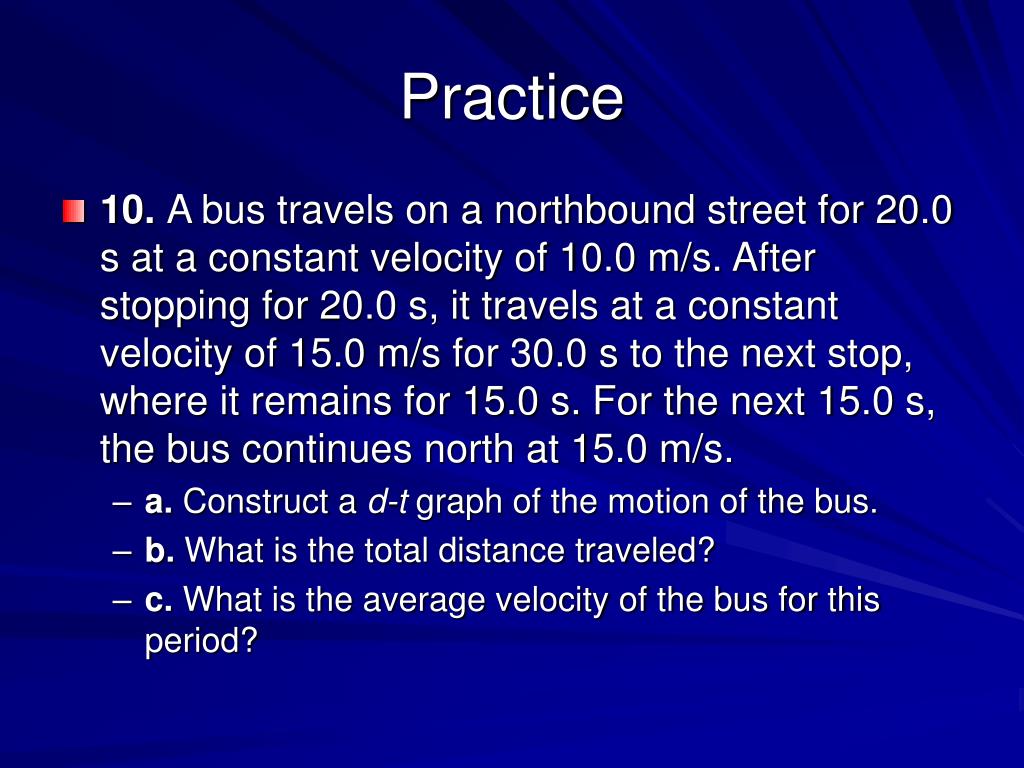 Practice

10. A bus travels on a northbound street for 20.0 s at a constant velocity of 10.0 m/s. After stopping for 20.0 s, it travels at a constant velocity of 15.0 m/s for 30.0 s to the next stop, where it remains for 15.0 s. For the next 15.0 s, the bus continues north at 15.0 m/s.

– a. Construct a d-t graph of the motion of the bus.
– b. What is the total distance traveled?
– c. What is the average velocity of the bus for this period?